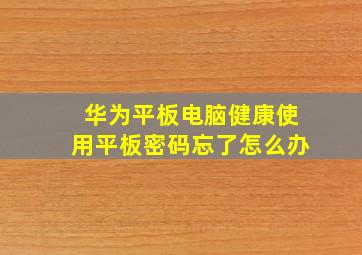 华为平板电脑健康使用平板密码忘了怎么办